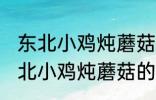 东北小鸡炖蘑菇
北小鸡炖蘑菇的